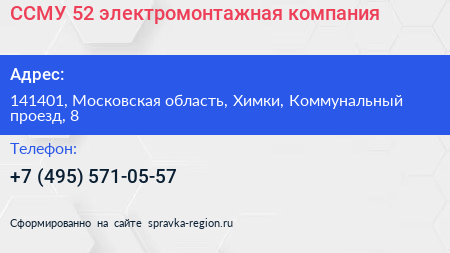 ССМУ 52 электромонтажная компания

Адрес:

141401, Московская область, Химки, Коммунальный проезд, 8

Телефон:

+7 (495) 571-05-57

Сформированно на сайте spravka-region.ru